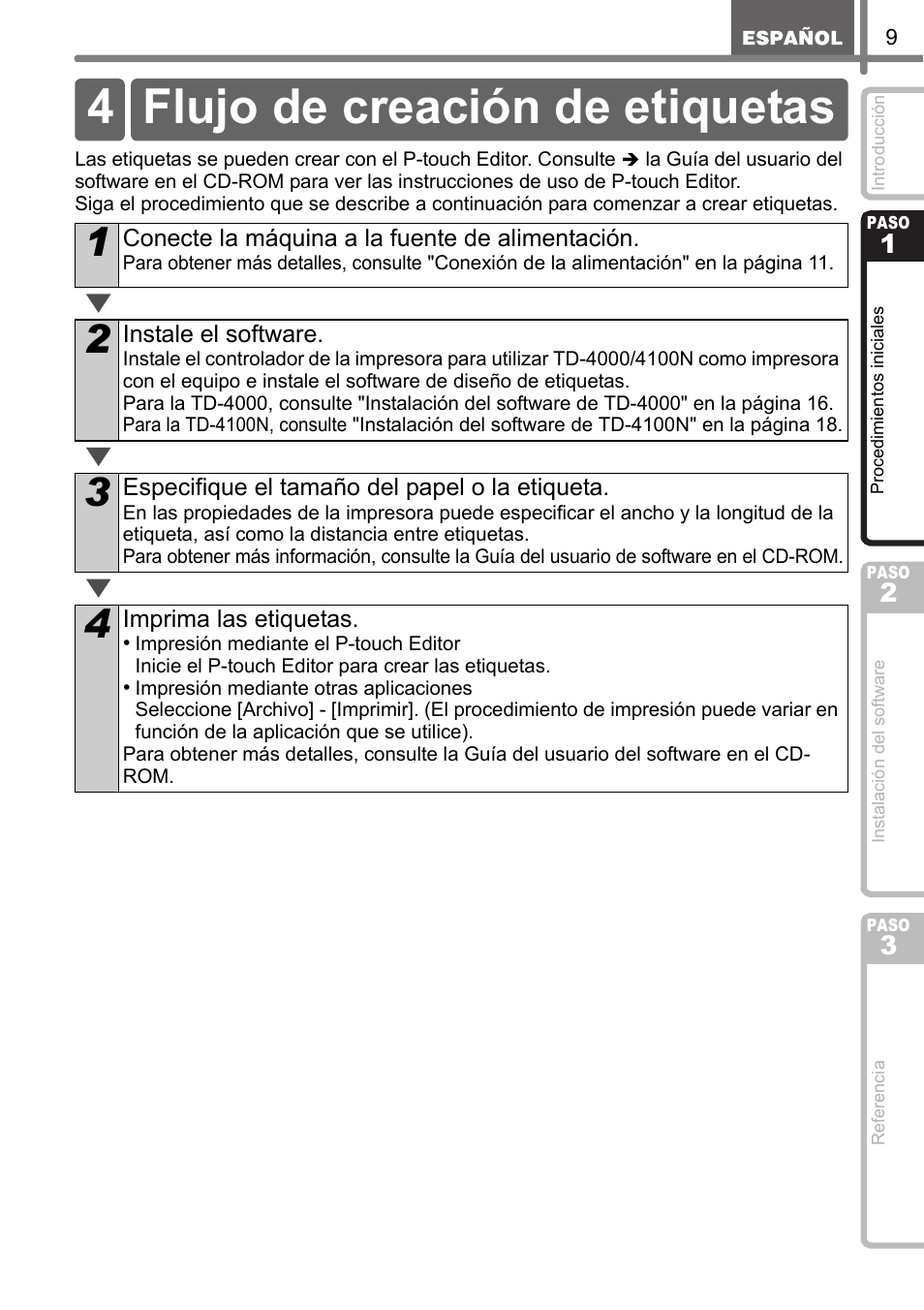 ESPAÑOL 9

4 Flujo de creación de etiquetas

Las etiquetas se pueden crear con el P-touch Editor. Consulte ➔ la Guía del usuario del software en el CD-ROM para ver las instrucciones de uso de P-touch Editor.
Siga el procedimiento que se describe a continuación para comenzar a crear etiquetas.

1 Conecte la máquina a la fuente de alimentación.
Para obtener más detalles, consulte "Conexión de la alimentación" en la página 11.

2 Instale el software.
Instale el controlador de la impresora para utilizar TD-4000/4100N como impresora con el equipo e instale el software de diseño de etiquetas.
Para la TD-4000, consulte "Instalación del software de TD-4000" en la página 16.
Para la TD-4100N, consulte "Instalación del software de TD-4100N" en la página 18.

3 Especifique el tamaño del papel o la etiqueta.
En las propiedades de la impresora puede especificar el ancho y la longitud de la etiqueta, así como la distancia entre etiquetas.
Para obtener más información, consulte la Guía del usuario de software en el CD-ROM.

4 Imprima las etiquetas.
• Impresión mediante el P-touch Editor
Inicie el P-touch Editor para crear las etiquetas.
• Impresión mediante otras aplicaciones
Seleccione [Archivo] - [Imprimir]. (El procedimiento de impresión puede variar en función de la aplicación que se utilice).
Para obtener más detalles, consulte la Guía del usuario del software en el CD-ROM.

Introducción
PASO 1
Procedimientos iniciales
PASO 2
Instalación del software
PASO 3
Referencia